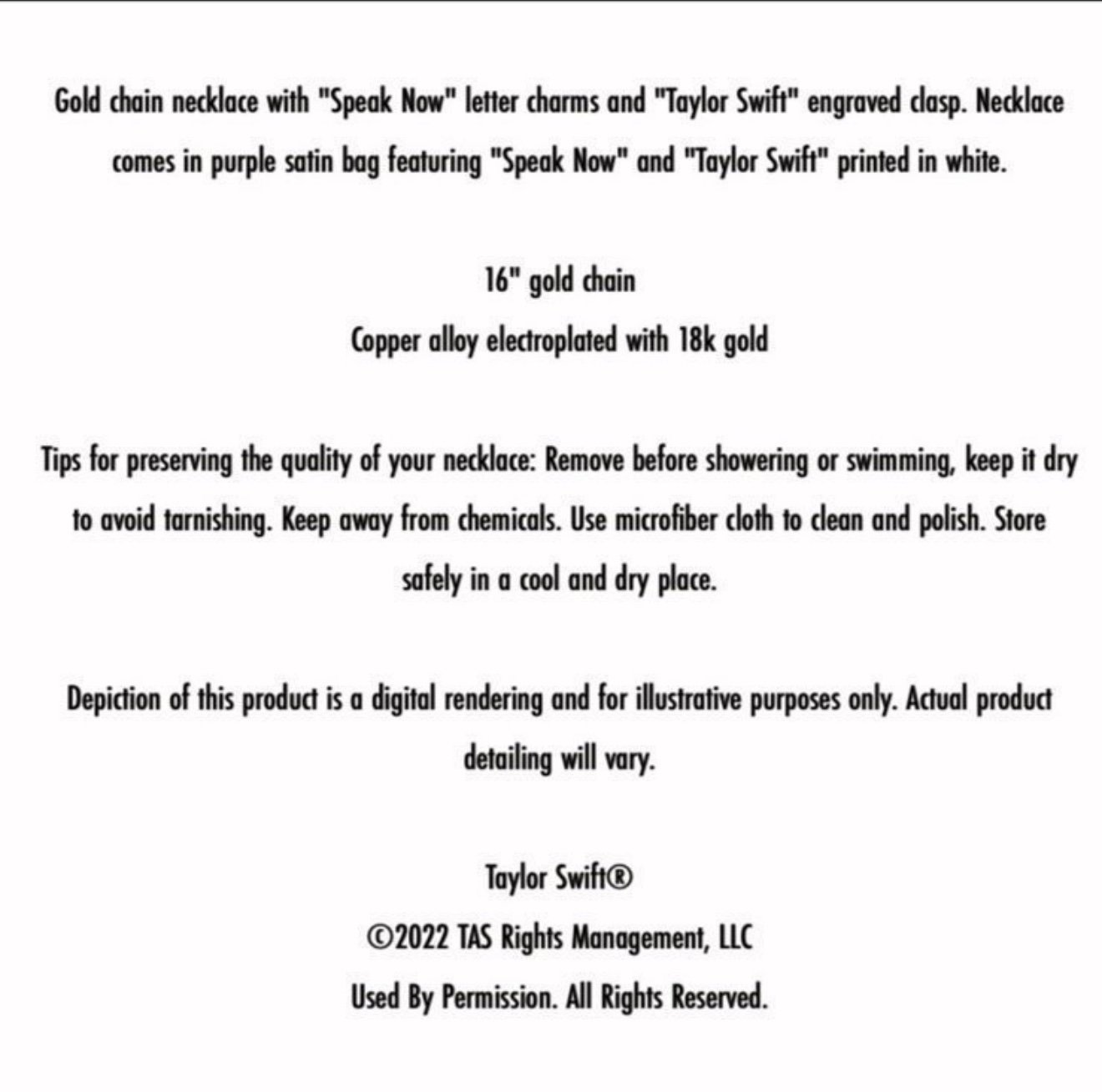 Gold chain necklace with "Speak Now" letter charms and "Taylor Swift" engraved clasp. Necklace comes in purple satin bag featuring "Speak Now" and "Taylor Swift" printed in white.

16" gold chain
Copper alloy electroplated with 18k gold

Tips for preserving the quality of your necklace: Remove before showering or swimming, keep it dry to avoid tarnishing. Keep away from chemicals. Use microfiber cloth to clean and polish. Store safely in a cool and dry place.

Depiction of this product is a digital rendering and for illustrative purposes only. Actual product detailing will vary.

Taylor Swift®
©2022 TAS Rights Management, LLC
Used By Permission. All Rights Reserved.